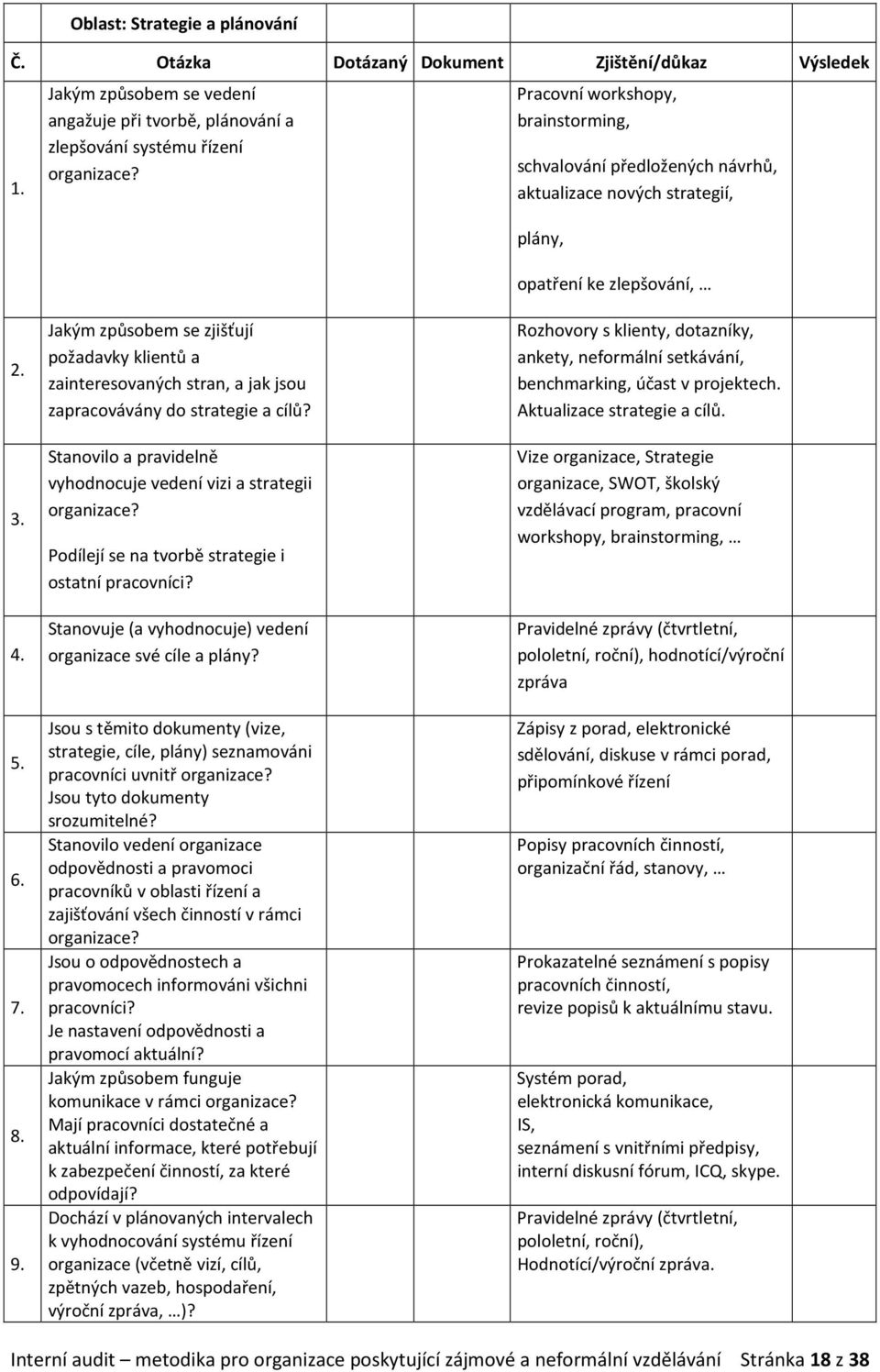 Oblast: Strategie a plánování

| Č. | Otázka | Dotázaný | Dokument | Zjištění/důkaz | Výsledek |
|---|---|---|---|---|---|
| 1. | Jakým způsobem se vedení angažuje při tvorbě, plánování a zlepšování systému řízení organizace? | | | Pracovní workshopy, brainstorming, schvalování předložených návrhů, aktualizace nových strategií, plány, opatření ke zlepšování, … | |
| 2. | Jakým způsobem se zjišťují požadavky klientů a zainteresovaných stran, a jak jsou zapracovávány do strategie a cílů? | | | Rozhovory s klienty, dotazníky, ankety, neformální setkávání, benchmarking, účast v projektech. Aktualizace strategie a cílů. | |
| 3. | Stanovilo a pravidelně vyhodnocuje vedení vizi a strategii organizace? Podílejí se na tvorbě strategie i ostatní pracovníci? | | | Vize organizace, Strategie organizace, SWOT, školský vzdělávací program, pracovní workshopy, brainstorming, … | |
| 4. | Stanovuje (a vyhodnocuje) vedení organizace své cíle a plány? | | | Pravidelné zprávy (čtvrtletní, pololetní, roční), hodnotící/výroční zpráva | |
| 5. | Jsou s těmito dokumenty (vize, strategie, cíle, plány) seznamováni pracovníci uvnitř organizace? Jsou tyto dokumenty srozumitelné? | | | Zápisy z porad, elektronické sdělování, diskuse v rámci porad, připomínkové řízení | |
| 6. | Stanovilo vedení organizace odpovědnosti a pravomoci pracovníků v oblasti řízení a zajišťování všech činností v rámci organizace? | | | Popisy pracovních činností, organizační řád, stanovy, … | |
| 7. | Jsou o odpovědnostech a pravomocech informováni všichni pracovníci? Je nastavení odpovědnosti a pravomocí aktuální? | | | Prokazatelné seznámení s popisy pracovních činností, revize popisů k aktuálnímu stavu. | |
| 8. | Jakým způsobem funguje komunikace v rámci organizace? Mají pracovníci dostatečné a aktuální informace, které potřebují k zabezpečení činností, za které odpovídají? | | | Systém porad, elektronická komunikace, IS, seznámení s vnitřními předpisy, interní diskusní fórum, ICQ, skype. | |
| 9. | Dochází v plánovaných intervalech k vyhodnocování systému řízení organizace (včetně vizí, cílů, zpětných vazeb, hospodaření, výroční zpráva, …)? | | | Pravidelné zprávy (čtvrtletní, pololetní, roční), Hodnotící/výroční zpráva. | |

Interní audit – metodika pro organizace poskytující zájmové a neformální vzdělávání Stránka 18 z 38